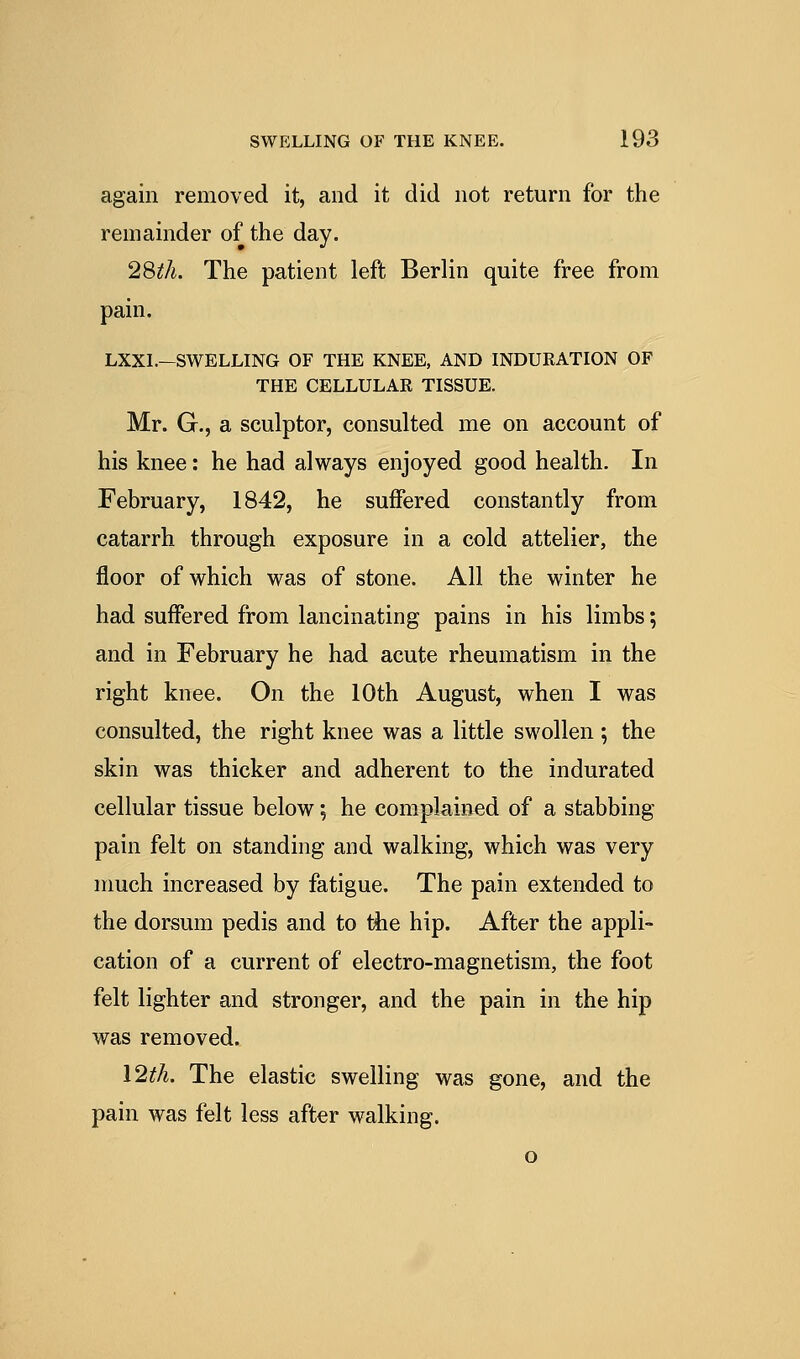 SWELLING OF THE KNEE. 193

again removed it, and it did not return for the remainder of the day.

28th. The patient left Berlin quite free from pain.

LXXI.—SWELLING OF THE KNEE, AND INDURATION OF THE CELLULAR TISSUE.

Mr. G., a sculptor, consulted me on account of his knee: he had always enjoyed good health. In February, 1842, he suffered constantly from catarrh through exposure in a cold attelier, the floor of which was of stone. All the winter he had suffered from lancinating pains in his limbs; and in February he had acute rheumatism in the right knee. On the 10th August, when I was consulted, the right knee was a little swollen; the skin was thicker and adherent to the indurated cellular tissue below; he complained of a stabbing pain felt on standing and walking, which was very much increased by fatigue. The pain extended to the dorsum pedis and to the hip. After the application of a current of electro-magnetism, the foot felt lighter and stronger, and the pain in the hip was removed.

12th. The elastic swelling was gone, and the pain was felt less after walking.

O